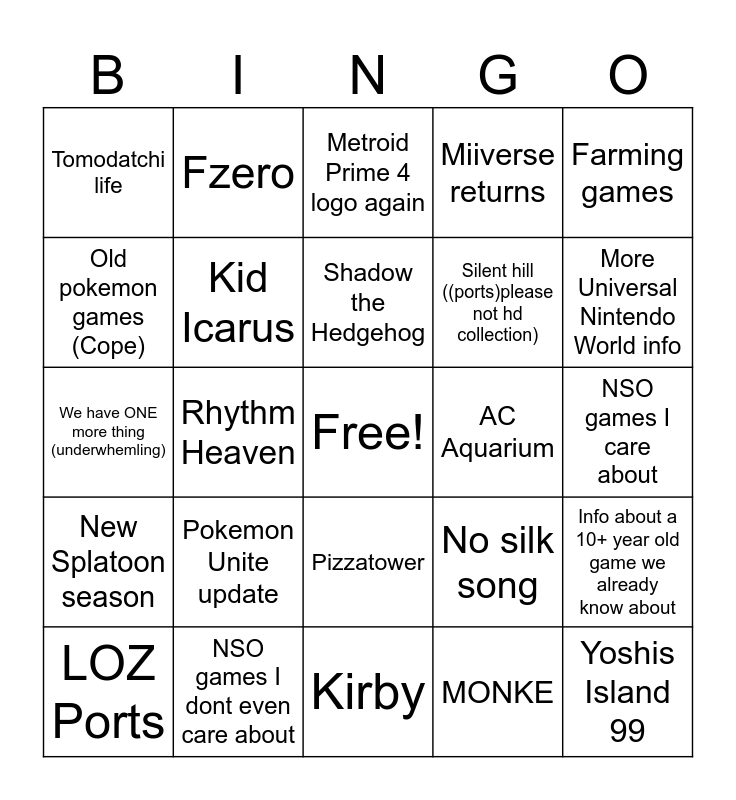 | B | I | N | G | O |
|---|---|---|---|---|
| Tomodatchi life | Fzero | Metroid Prime 4 logo again | Miiverse returns | Farming games |
| Old pokemon games (Cope) | Kid Icarus | Shadow the Hedgehog | Silent hill ((ports)please not hd collection) | More Universal Nintendo World info |
| We have ONE more thing (underwhemling) | Rhythm Heaven | Free! | AC Aquarium | NSO games I care about |
| New Splatoon season | Pokemon Unite update | Pizzatower | No silk song | Info about a 10+ year old game we already know about |
| LOZ Ports | NSO games I dont even care about | Kirby | MONKE | Yoshis Island 99 |